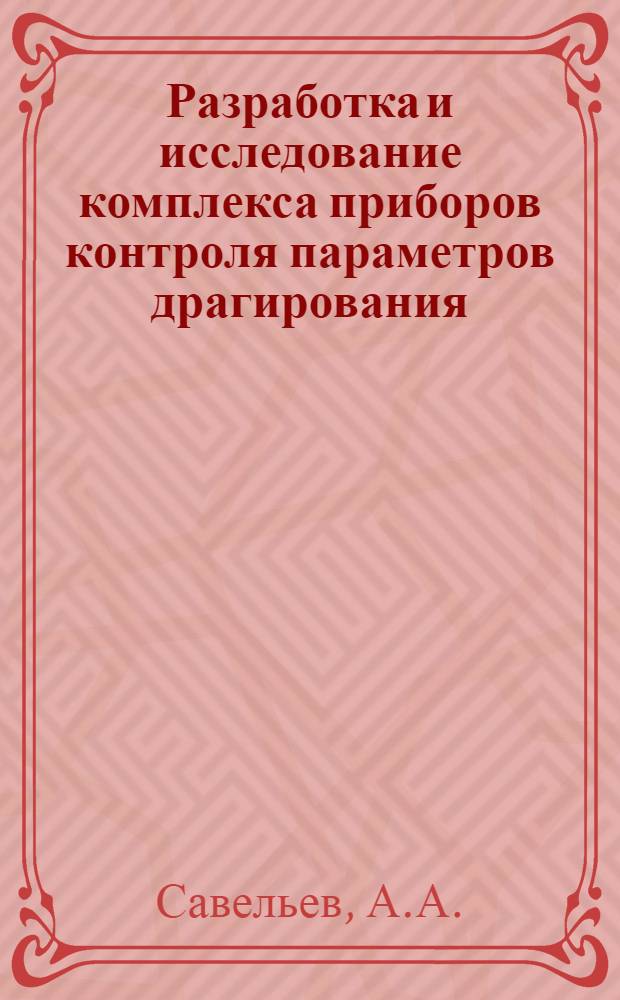 Разработка и исследование комплекса приборов контроля параметров драгирования

Савельев, А.А.